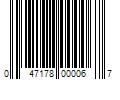 0 47178 00006 7